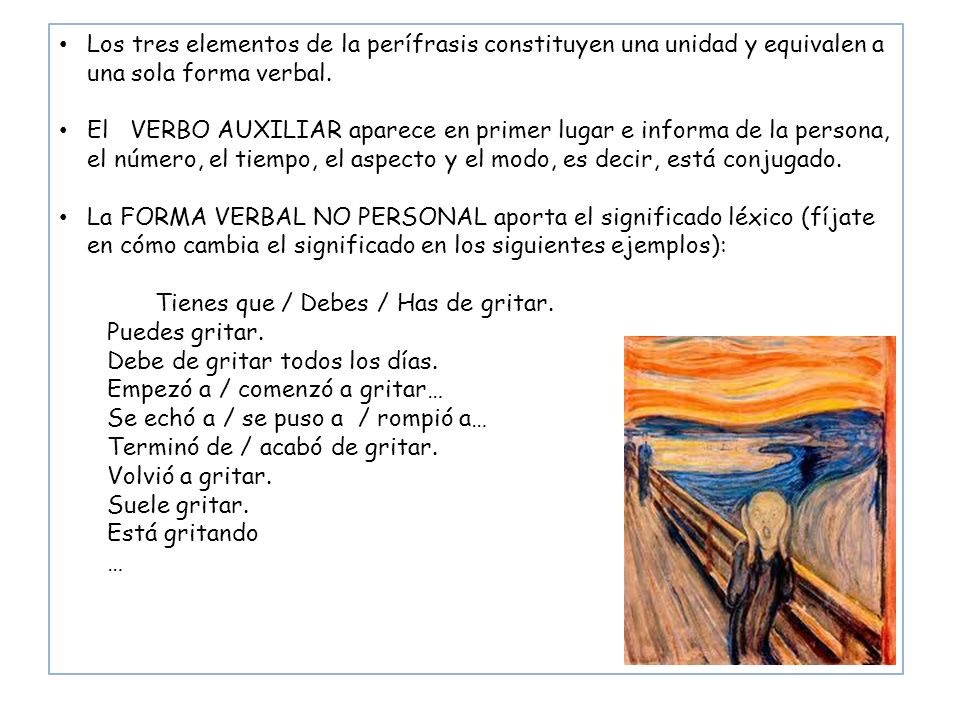 • Los tres elementos de la perífrasis constituyen una unidad y equivalen a una sola forma verbal.

• El VERBO AUXILIAR aparece en primer lugar e informa de la persona, el número, el tiempo, el aspecto y el modo, es decir, está conjugado.

• La FORMA VERBAL NO PERSONAL aporta el significado léxico (fíjate en cómo cambia el significado en los siguientes ejemplos):

Tienes que / Debes / Has de gritar.
Puedes gritar.
Debe de gritar todos los días.
Empezó a / comenzó a gritar…
Se echó a / se puso a / rompió a…
Terminó de / acabó de gritar.
Volvió a gritar.
Suele gritar.
Está gritando
…